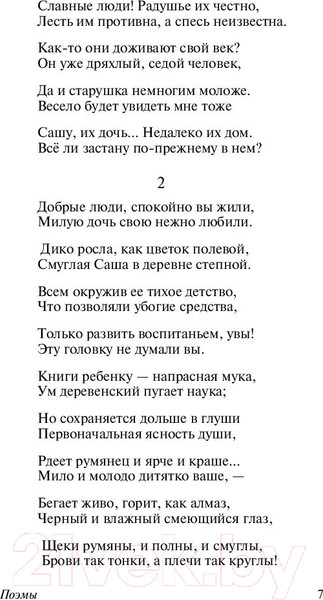 Славные люди! Радушье их честно,
Лесть им противна, а спесь неизвестна.

Как-то они доживают свой век?
Он уже дряхлый, седой человек,

Да и старушка немногим моложе.
Весело будет увидеть мне тоже

Сашу, их дочь... Недалеко их дом.
Всё ли застану по-прежнему в нем?

2

Добрые люди, спокойно вы жили,
Милую дочь свою нежно любили.

Дико росла, как цветок полевой,
Смуглая Саша в деревне степной.

Всем окружив ее тихое детство,
Что позволяли убогие средства,

Только развить воспитаньем, увы!
Эту головку не думали вы.

Книги ребенку — напрасная мука,
Ум деревенский пугает наука;

Но сохраняется дольше в глуши
Первоначальная ясность души,

Рдеет румянец и ярче и краше...
Мило и молодо дитятко ваше, —

Бегает живо, горит, как алмаз,
Черный и влажный смеющийся глаз,

Щеки румяны, и полны, и смуглы,
Брови так тонки, а плечи так круглы!

21vek.by

Поэмы

7